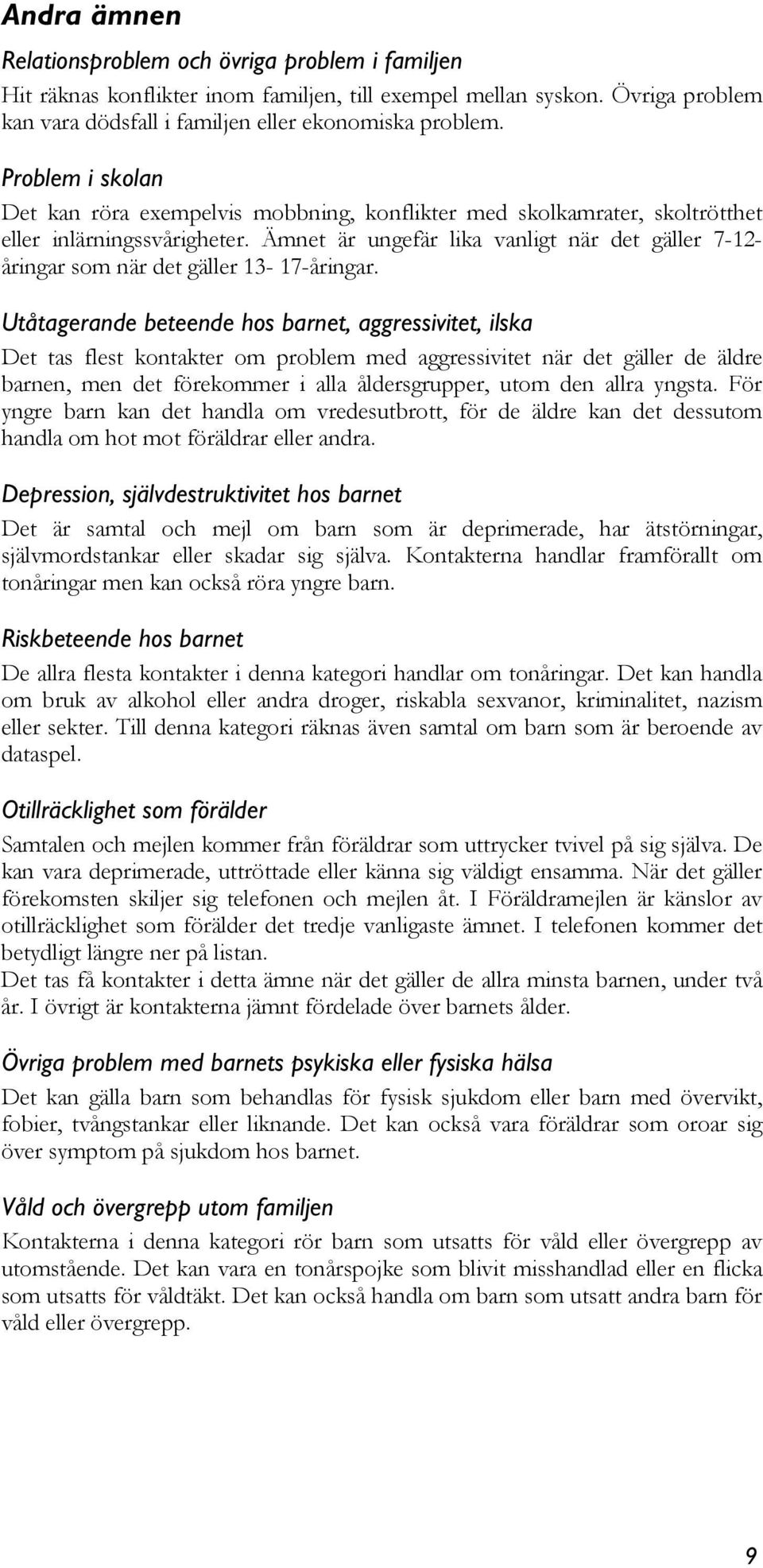 Andra ämnen

Relationsproblem och övriga problem i familjen
Hit räknas konflikter inom familjen, till exempel mellan syskon. Övriga problem kan vara dödsfall i familjen eller ekonomiska problem.

Problem i skolan
Det kan röra exempelvis mobbning, konflikter med skolkamrater, skoltrötthet eller inlärningssvårigheter. Ämnet är ungefär lika vanligt när det gäller 7-12-åringar som när det gäller 13- 17-åringar.

Utåtagerande beteende hos barnet, aggressivitet, ilska
Det tas flest kontakter om problem med aggressivitet när det gäller de äldre barnen, men det förekommer i alla åldersgrupper, utom den allra yngsta. För yngre barn kan det handla om vredesutbrott, för de äldre kan det dessutom handla om hot mot föräldrar eller andra.

Depression, självdestruktivitet hos barnet
Det är samtal och mejl om barn som är deprimerade, har ätstörningar, självmordstankar eller skadar sig själva. Kontakterna handlar framförallt om tonåringar men kan också röra yngre barn.

Riskbeteende hos barnet
De allra flesta kontakter i denna kategori handlar om tonåringar. Det kan handla om bruk av alkohol eller andra droger, riskabla sexvanor, kriminalitet, nazism eller sekter. Till denna kategori räknas även samtal om barn som är beroende av dataspel.

Otillräcklighet som förälder
Samtalen och mejlen kommer från föräldrar som uttrycker tvivel på sig själva. De kan vara deprimerade, uttröttade eller känna sig väldigt ensamma. När det gäller förekomsten skiljer sig telefonen och mejlen åt. I Föräldramejlen är känslor av otillräcklighet som förälder det tredje vanligaste ämnet. I telefonen kommer det betydligt längre ner på listan.
Det tas få kontakter i detta ämne när det gäller de allra minsta barnen, under två år. I övrigt är kontakterna jämnt fördelade över barnets ålder.

Övriga problem med barnets psykiska eller fysiska hälsa
Det kan gälla barn som behandlas för fysisk sjukdom eller barn med övervikt, fobier, tvångstankar eller liknande. Det kan också vara föräldrar som oroar sig över symptom på sjukdom hos barnet.

Våld och övergrepp utom familjen
Kontakterna i denna kategori rör barn som utsatts för våld eller övergrepp av utomstående. Det kan vara en tonårspojke som blivit misshandlad eller en flicka som utsatts för våldtäkt. Det kan också handla om barn som utsatt andra barn för våld eller övergrepp.

9